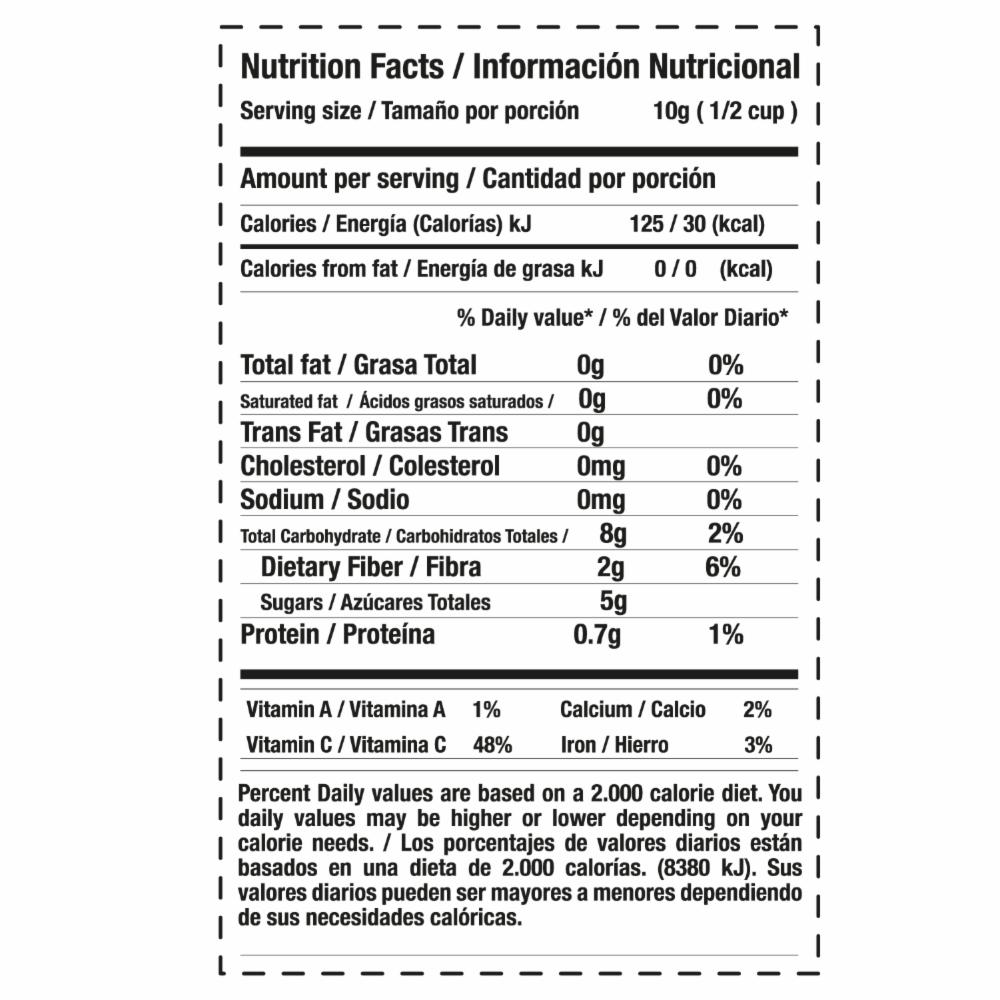 Nutrition Facts / Información Nutricional

Serving size / Tamaño por porción 10g ( 1/2 cup )

Amount per serving / Cantidad por porción

Calories / Energía (Calorías) kJ 125 / 30 (kcal)

Calories from fat / Energía de grasa kJ 0 / 0 (kcal)

% Daily value* / % del Valor Diario*

Total fat / Grasa Total 0g 0%

Saturated fat / Ácidos grasos saturados / 0g 0%

Trans Fat / Grasas Trans 0g

Cholesterol / Colesterol 0mg 0%

Sodium / Sodio 0mg 0%

Total Carbohydrate / Carbohidratos Totales / 8g 2%

Dietary Fiber / Fibra 2g 6%

Sugars / Azúcares Totales 5g

Protein / Proteína 0.7g 1%

Vitamin A / Vitamina A 1% Calcium / Calcio 2%

Vitamin C / Vitamina C 48% Iron / Hierro 3%

Percent Daily values are based on a 2.000 calorie diet. You daily values may be higher or lower depending on your calorie needs. / Los porcentajes de valores diarios están basados en una dieta de 2.000 calorías. (8380 kJ). Sus valores diarios pueden ser mayores a menores dependiendo de sus necesidades calóricas.